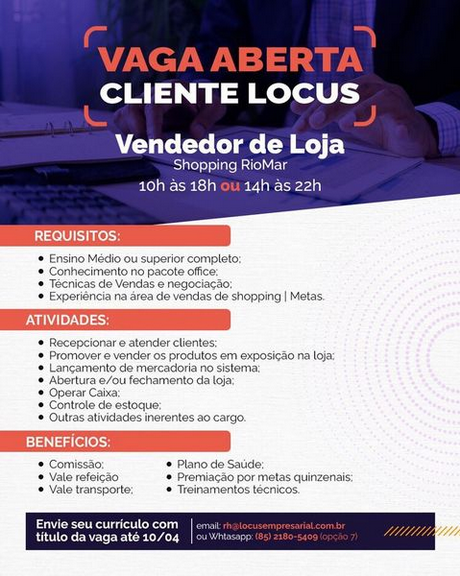 VAGA ABERTA
CLIENTE LOCUS

Vendedor de Loja
Shopping RioMar
10h às 18h ou 14h às 22h

REQUISITOS:

• Ensino Médio ou superior completo;
• Conhecimento no pacote office;
• Técnicas de Vendas e negociação;
• Experiência na área de vendas de shopping | Metas.

ATIVIDADES:

• Recepcionar e atender clientes;
• Promover e vender os produtos em exposição na loja;
• Lançamento de mercadoria no sistema;
• Abertura e/ou fechamento da loja;
• Operar Caixa;
• Controle de estoque;
• Outras atividades inerentes ao cargo.

BENEFÍCIOS:

• Comissão;
• Vale refeição
• Vale transporte;

• Plano de Saúde;
• Premiação por metas quinzenais;
• Treinamentos técnicos.

Envie seu currículo com título da vaga até 10/04

email: rh@locusempresarial.com.br
ou Whtasapp: (85) 2180-5409 (opção 7)